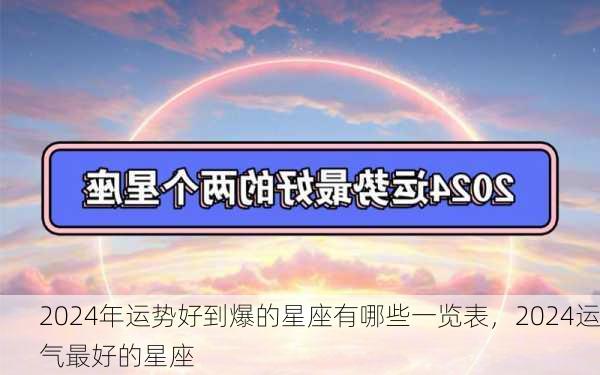 2024运势最好的两个星座

2024年运势好到爆的星座有哪些一览表，2024运气最好的星座